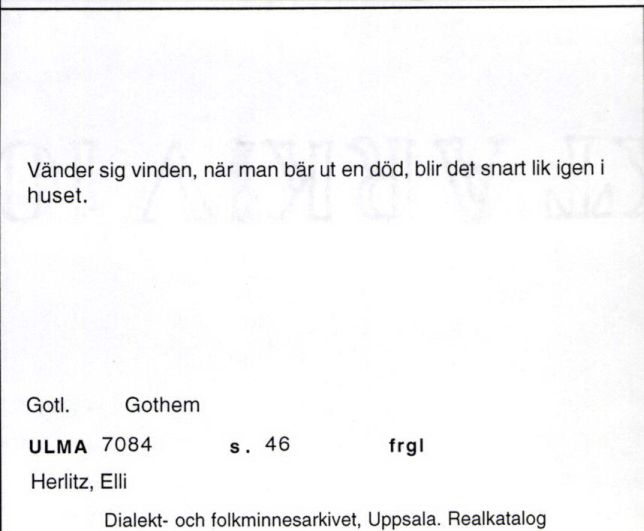 Vänder sig vinden, när man bär ut en död, blir det snart lik igen i huset.

Gotl. Gothem

ULMA 7084 s. 46 frgl

Herlitz, Elli

Dialekt- och folkminnesarkivet, Uppsala. Realkatalog